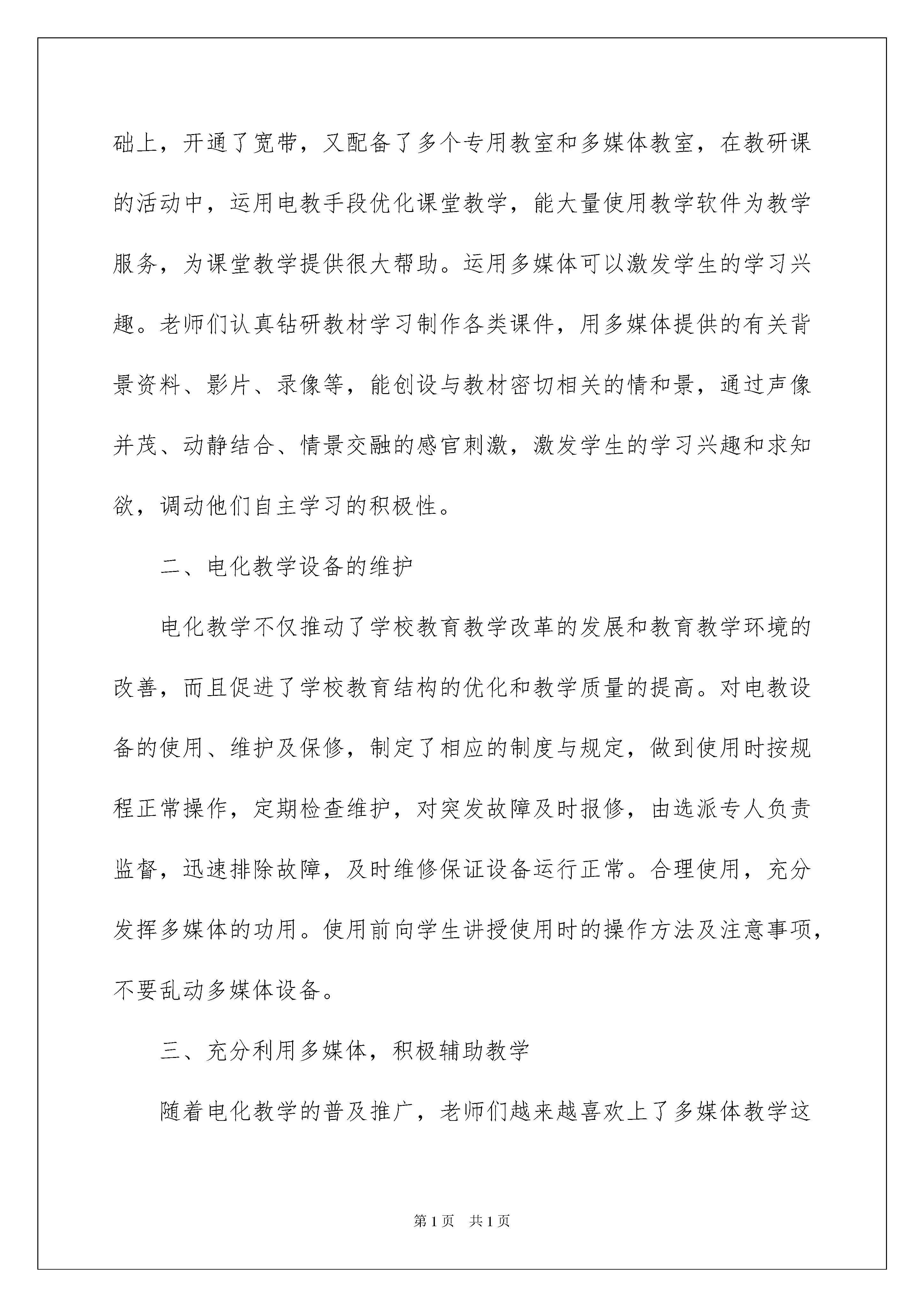 础上，开通了宽带，又配备了多个专用教室和多媒体教室，在教研课的活动中，运用电教手段优化课堂教学，能大量使用教学软件为教学服务，为课堂教学提供很大帮助。运用多媒体可以激发学生的学习兴趣。老师们认真钻研教材学习制作各类课件，用多媒体提供的有关背景资料、影片、录像等，能创设与教材密切相关的情和景，通过声像并茂、动静结合、情景交融的感官刺激，激发学生的学习兴趣和求知欲，调动他们自主学习的积极性。

二、电化教学设备的维护

电化教学不仅推动了学校教育教学改革的发展和教育教学环境的改善，而且促进了学校教育结构的优化和教学质量的提高。对电教设备的使用、维护及保修，制定了相应的制度与规定，做到使用时按规程正常操作，定期检查维护，对突发故障及时报修，由选派专人负责监督，迅速排除故障，及时维修保证设备运行正常。合理使用，充分发挥多媒体的功用。使用前向学生讲授使用时的操作方法及注意事项，不要乱动多媒体设备。

三、充分利用多媒体，积极辅助教学

随着电化教学的普及推广，老师们越来越喜欢上了多媒体教学这

第1页 共1页